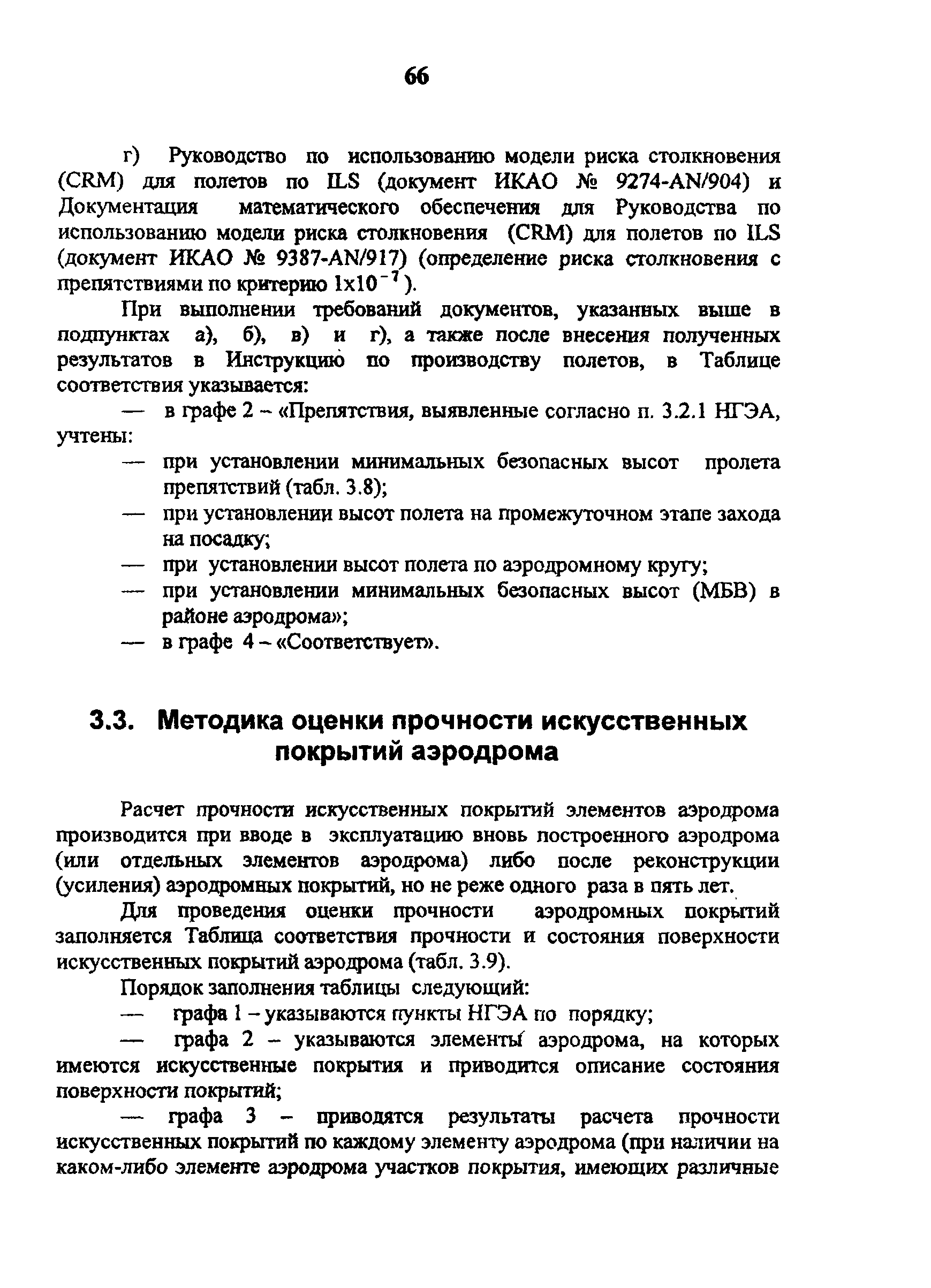 66

г) Руководство по использованию модели риска столкновения (CRM) для полетов по ILS (документ ИКАО № 9274-AN/904) и Документация математического обеспечения для Руководства по использованию модели риска столкновения (CRM) для полетов по ILS (документ ИКАО № 9387-AN/917) (определение риска столкновения с препятствиями по критерию $1x10^{-7}$).

При выполнении требований документов, указанных выше в подпунктах а), б), в) и г), а также после внесения полученных результатов в Инструкцию по производству полетов, в Таблице соответствия указывается:

— в графе 2 – «Препятствия, выявленные согласно п. 3.2.1 НГЭА, учтены:

— при установлении минимальных безопасных высот пролета препятствий (табл. 3.8);

— при установлении высот полета на промежуточном этапе захода на посадку;

— при установлении высот полета по аэродромному кругу;

— при установлении минимальных безопасных высот (МБВ) в районе аэродрома»;

— в графе 4 – «Соответствует».

3.3. Методика оценки прочности искусственных покрытий аэродрома

Расчет прочности искусственных покрытий элементов аэродрома производится при вводе в эксплуатацию вновь построенного аэродрома (или отдельных элементов аэродрома) либо после реконструкции (усиления) аэродромных покрытий, но не реже одного раза в пять лет.

Для проведения оценки прочности аэродромных покрытий заполняется Таблица соответствия прочности и состояния поверхности искусственных покрытий аэродрома (табл. 3.9).

Порядок заполнения таблицы следующий:

— графа 1 – указываются пункты НГЭА по порядку;

— графа 2 – указываются элементы аэродрома, на которых имеются искусственные покрытия и приводится описание состояния поверхности покрытий;

— графа 3 – приводятся результаты расчета прочности искусственных покрытий по каждому элементу аэродрома (при наличии на каком-либо элементе аэродрома участков покрытия, имеющих различные